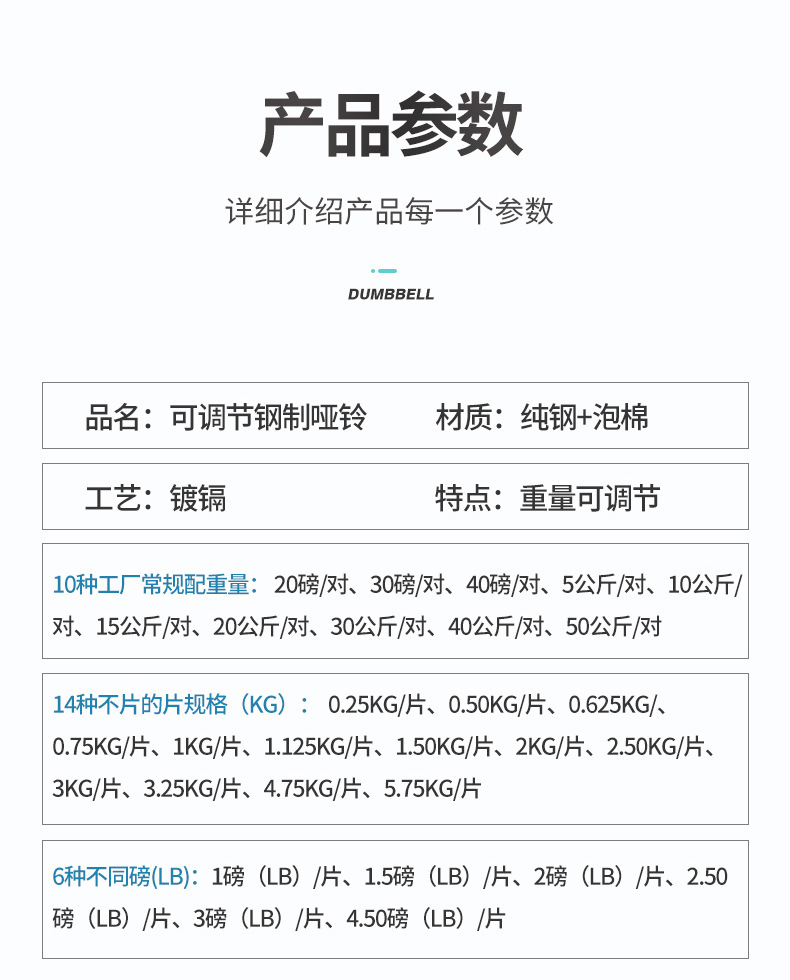 产品参数

详细介绍产品每一个参数

DUMBBELL

品名：可调节钢制哑铃　　材质：纯钢+泡棉

工艺：镀镉　　特点：重量可调节

10种工厂常规配重量：20磅/对、30磅/对、40磅/对、5公斤/对、10公斤/对、15公斤/对、20公斤/对、30公斤/对、40公斤/对、50公斤/对

14种不片的片规格（KG）：0.25KG/片、0.50KG/片、0.625KG/、0.75KG/片、1KG/片、1.125KG/片、1.50KG/片、2KG/片、2.50KG/片、3KG/片、3.25KG/片、4.75KG/片、5.75KG/片

6种不同磅(LB)：1磅（LB）/片、1.5磅（LB）/片、2磅（LB）/片、2.50磅（LB）/片、3磅（LB）/片、4.50磅（LB）/片